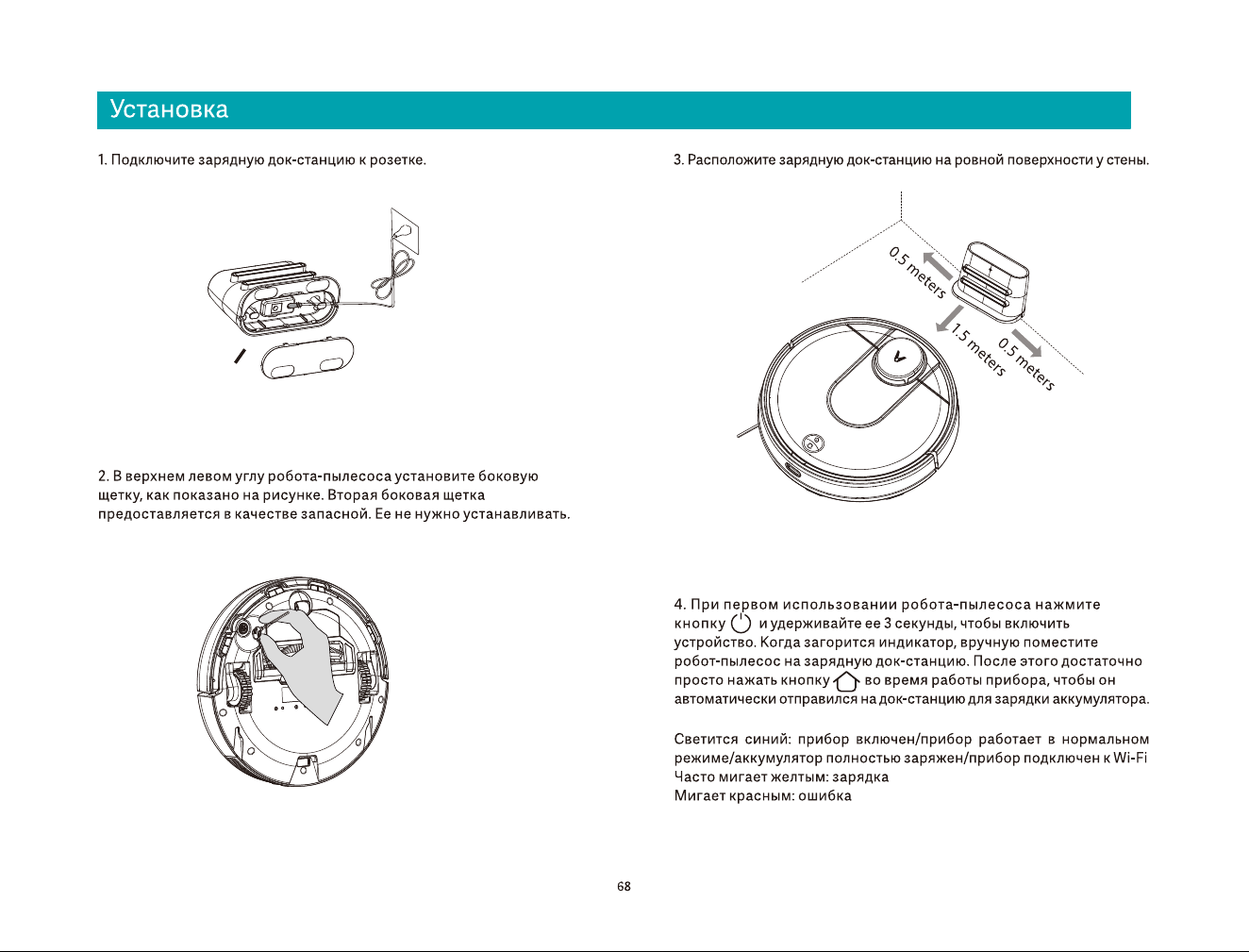 Установка

1. Подключите зарядную док-станцию к розетке.

2. В верхнем левом углу робота-пылесоса установите боковую щетку, как показано на рисунке. Вторая боковая щетка предоставляется в качестве запасной. Ее не нужно устанавливать.

3. Расположите зарядную док-станцию на ровной поверхности у стены.

0.5 meters

1.5 meters

0.5 meters

4. При первом использовании робота-пылесоса нажмите кнопку и удерживайте ее 3 секунды, чтобы включить устройство. Когда загорится индикатор, вручную поместите робот-пылесос на зарядную док-станцию. После этого достаточно просто нажать кнопку во время работы прибора, чтобы он автоматически отправился на док-станцию для зарядки аккумулятора.

Светится синий: прибор включен/прибор работает в нормальном режиме/аккумулятор полностью заряжен/прибор подключен к Wi-Fi
Часто мигает желтым: зарядка
Мигает красным: ошибка

68